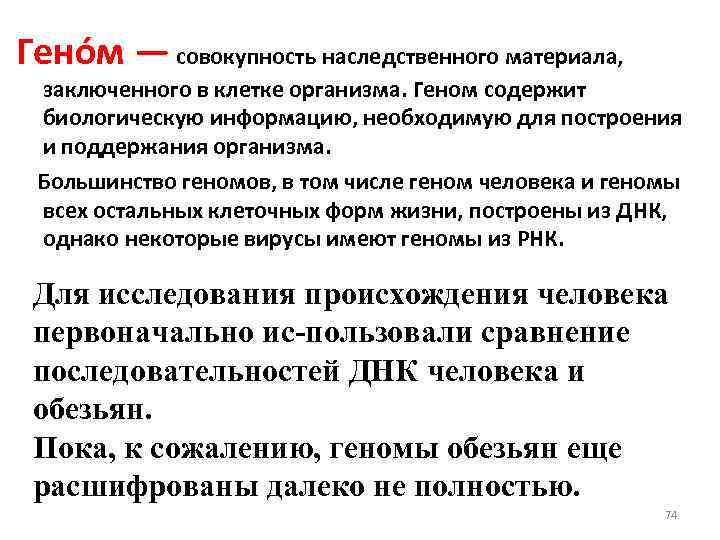 Гено́м — совокупность наследственного материала, заключенного в клетке организма. Геном содержит биологическую информацию, необходимую для построения и поддержания организма.

Большинство геномов, в том числе геном человека и геномы всех остальных клеточных форм жизни, построены из ДНК, однако некоторые вирусы имеют геномы из РНК.

Для исследования происхождения человека первоначально ис-пользовали сравнение последовательностей ДНК человека и обезьян.
Пока, к сожалению, геномы обезьян еще расшифрованы далеко не полностью.

74